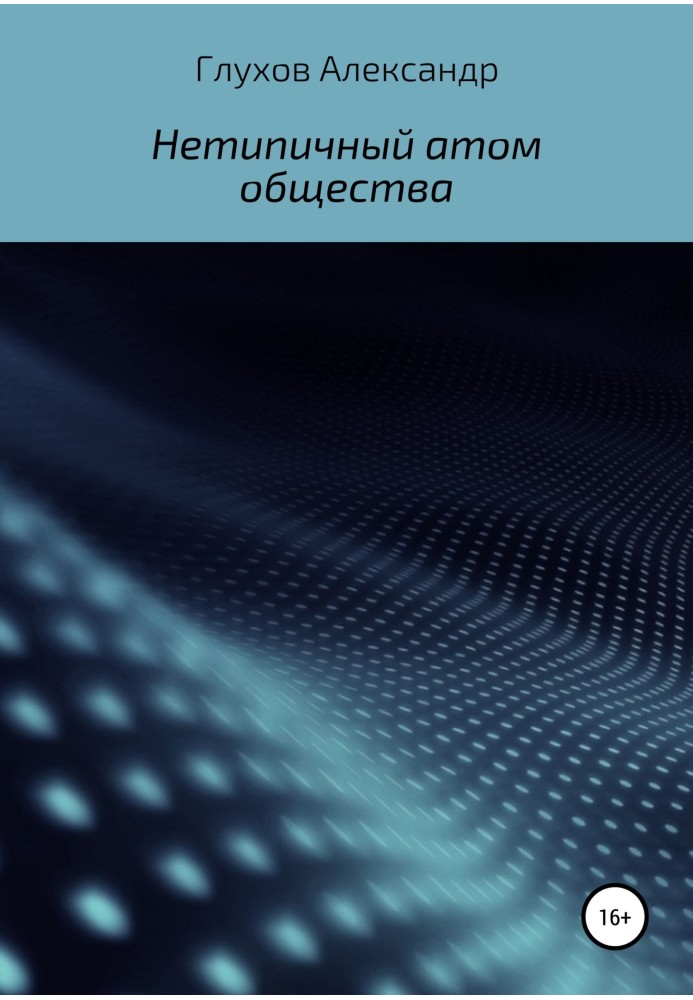 Глухов Александр

Нетипичный атом общества

16+